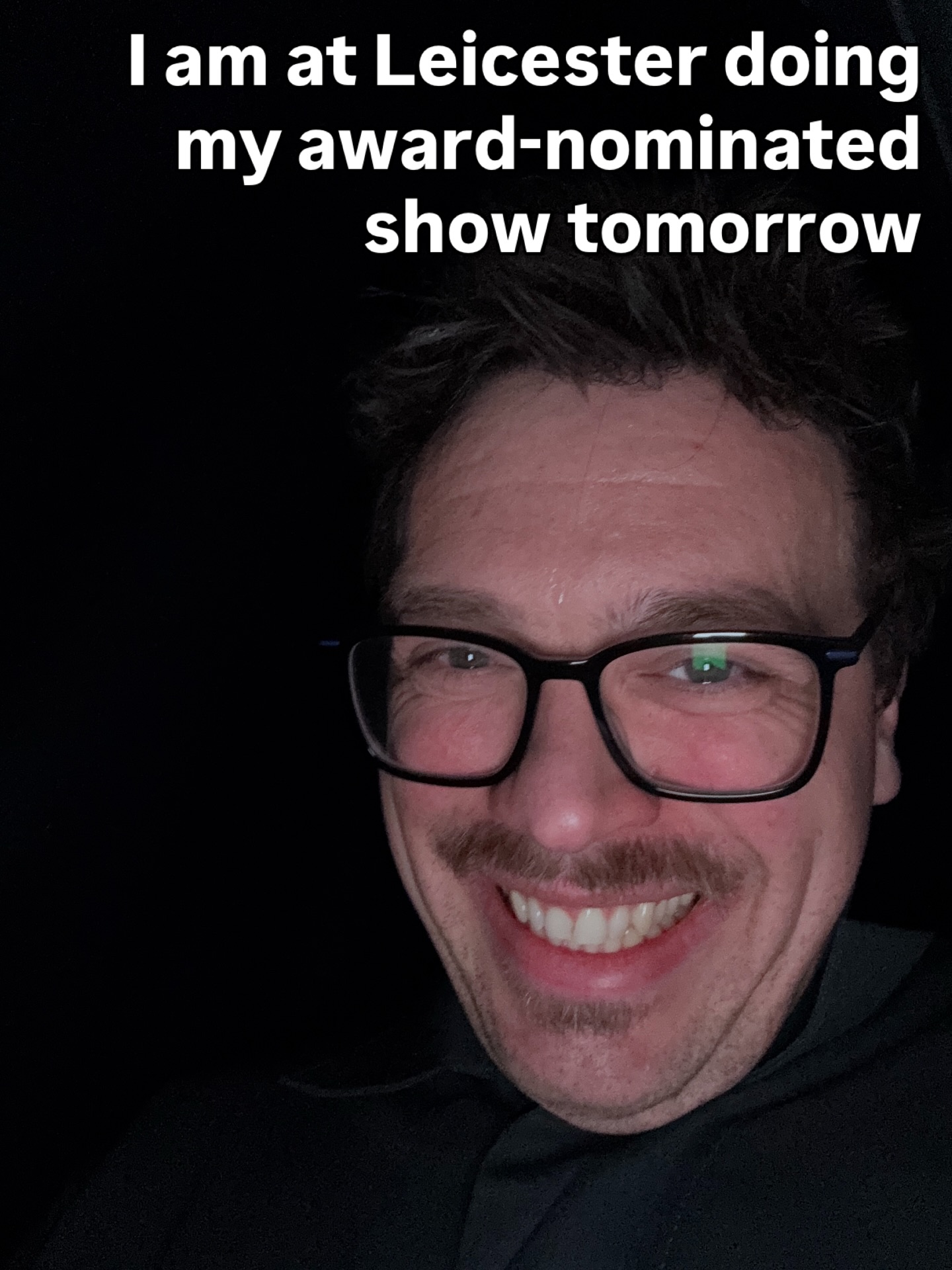 I am at Leicester doing my award-nominated show tomorrow